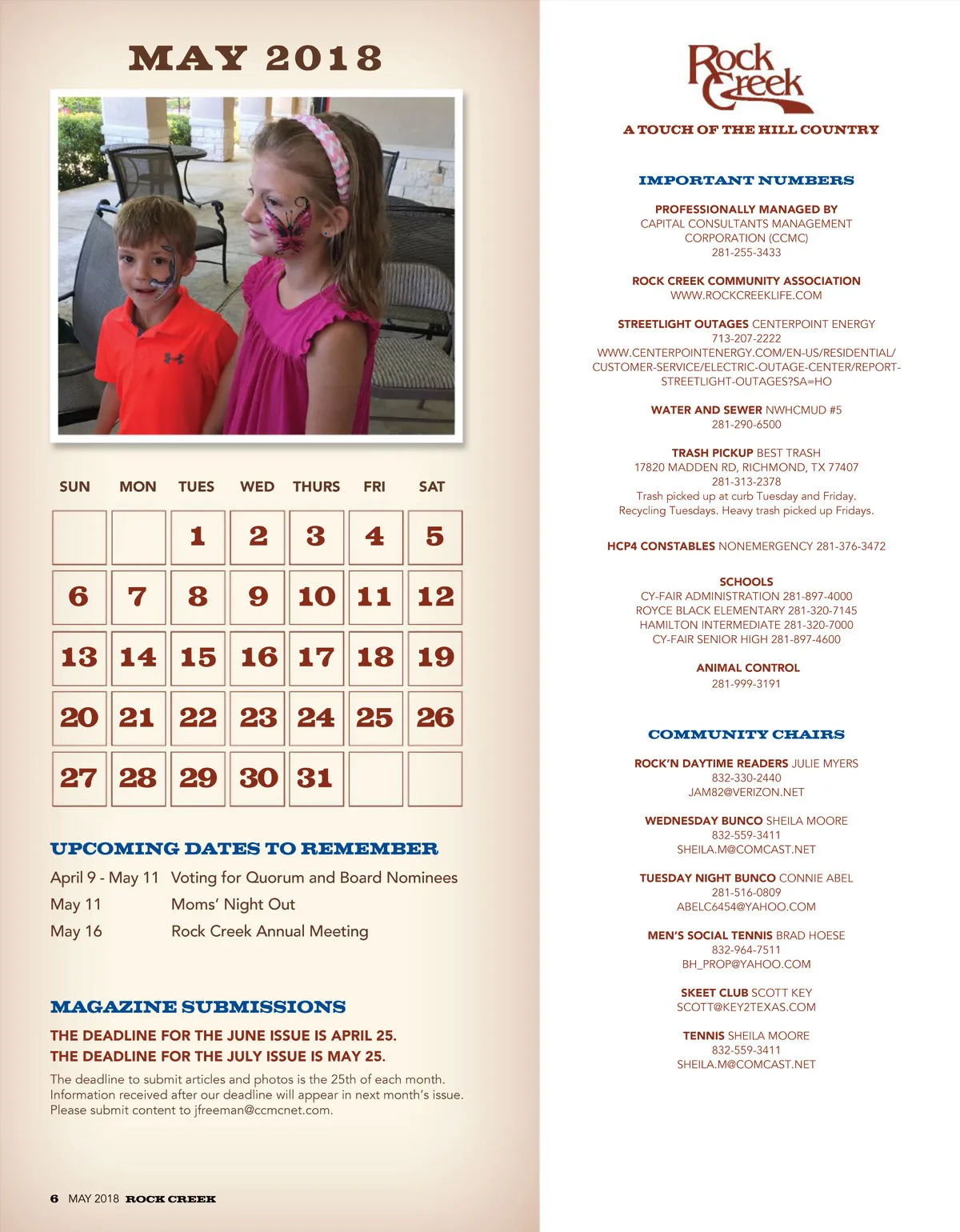 MAY 2018

| SUN | MON | TUES | WED | THURS | FRI | SAT |
|---|---|---|---|---|---|---|
| | | 1 | 2 | 3 | 4 | 5 |
| 6 | 7 | 8 | 9 | 10 | 11 | 12 |
| 13 | 14 | 15 | 16 | 17 | 18 | 19 |
| 20 | 21 | 22 | 23 | 24 | 25 | 26 |
| 27 | 28 | 29 | 30 | 31 | | |

UPCOMING DATES TO REMEMBER

April 9 - May 11 Voting for Quorum and Board Nominees
May 11 Moms' Night Out
May 16 Rock Creek Annual Meeting

MAGAZINE SUBMISSIONS

THE DEADLINE FOR THE JUNE ISSUE IS APRIL 25.
THE DEADLINE FOR THE JULY ISSUE IS MAY 25.

The deadline to submit articles and photos is the 25th of each month. Information received after our deadline will appear in next month's issue. Please submit content to jfreeman@ccmcnet.com.

6 MAY 2018 ROCK CREEK

Rock Creek

A TOUCH OF THE HILL COUNTRY

IMPORTANT NUMBERS

PROFESSIONALLY MANAGED BY
CAPITAL CONSULTANTS MANAGEMENT CORPORATION (CCMC)
281-255-3433

ROCK CREEK COMMUNITY ASSOCIATION
WWW.ROCKCREEKLIFE.COM

STREETLIGHT OUTAGES CENTERPOINT ENERGY
713-207-2222
WWW.CENTERPOINTENERGY.COM/EN-US/RESIDENTIAL/CUSTOMER-SERVICE/ELECTRIC-OUTAGE-CENTER/REPORT-STREETLIGHT-OUTAGES?SA=HO

WATER AND SEWER NWHCMUD #5
281-290-6500

TRASH PICKUP BEST TRASH
17820 MADDEN RD, RICHMOND, TX 77407
281-313-2378
Trash picked up at curb Tuesday and Friday.
Recycling Tuesdays. Heavy trash picked up Fridays.

HCP4 CONSTABLES NONEMERGENCY 281-376-3472

SCHOOLS
CY-FAIR ADMINISTRATION 281-897-4000
ROYCE BLACK ELEMENTARY 281-320-7145
HAMILTON INTERMEDIATE 281-320-7000
CY-FAIR SENIOR HIGH 281-897-4600

ANIMAL CONTROL
281-999-3191

COMMUNITY CHAIRS

ROCK'N DAYTIME READERS JULIE MYERS
832-330-2440
JAM82@VERIZON.NET

WEDNESDAY BUNCO SHEILA MOORE
832-559-3411
SHEILA.M@COMCAST.NET

TUESDAY NIGHT BUNCO CONNIE ABEL
281-516-0809
ABELC6454@YAHOO.COM

MEN'S SOCIAL TENNIS BRAD HOESE
832-964-7511
BH_PROP@YAHOO.COM

SKEET CLUB SCOTT KEY
SCOTT@KEY2TEXAS.COM

TENNIS SHEILA MOORE
832-559-3411
SHEILA.M@COMCAST.NET